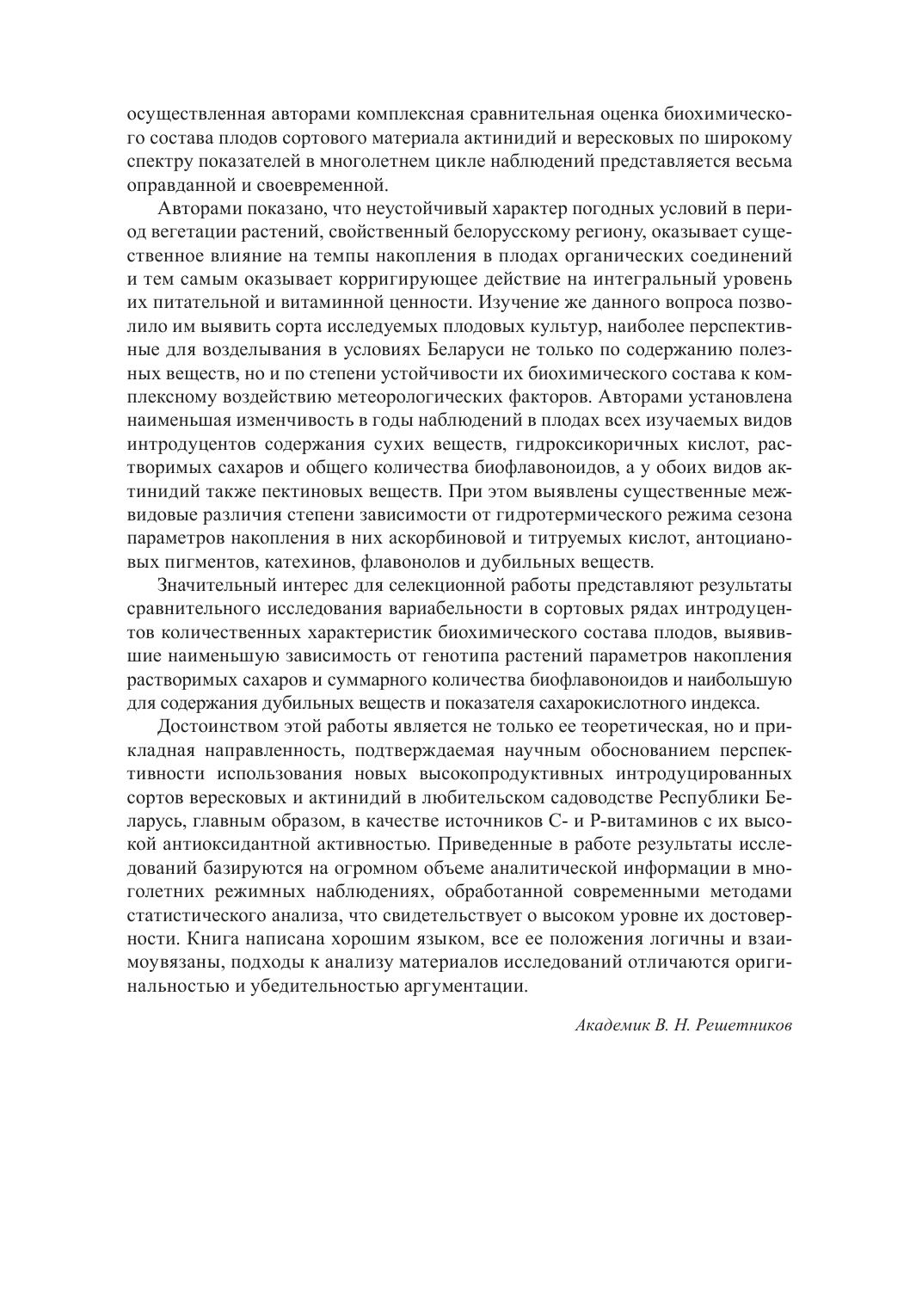 осуществленная авторами комплексная сравнительная оценка биохимического состава плодов сортового материала актинидий и вересковых по широкому спектру показателей в многолетнем цикле наблюдений представляется весьма оправданной и своевременной.

Авторами показано, что неустойчивый характер погодных условий в период вегетации растений, свойственный белорусскому региону, оказывает существенное влияние на темпы накопления в плодах органических соединений и тем самым оказывает корригирующее действие на интегральный уровень их питательной и витаминной ценности. Изучение же данного вопроса позволило им выявить сорта исследуемых плодовых культур, наиболее перспективные для возделывания в условиях Беларуси не только по содержанию полезных веществ, но и по степени устойчивости их биохимического состава к комплексному воздействию метеорологических факторов. Авторами установлена наименьшая изменчивость в годы наблюдений в плодах всех изучаемых видов интродуцентов содержания сухих веществ, гидроксикоричных кислот, растворимых сахаров и общего количества биофлавоноидов, а у обоих видов актинидий также пектиновых веществ. При этом выявлены существенные межвидовые различия степени зависимости от гидротермического режима сезона параметров накопления в них аскорбиновой и титруемых кислот, антоциановых пигментов, катехинов, флавонолов и дубильных веществ.

Значительный интерес для селекционной работы представляют результаты сравнительного исследования вариабельности в сортовых рядах интродуцентов количественных характеристик биохимического состава плодов, выявившие наименьшую зависимость от генотипа растений параметров накопления растворимых сахаров и суммарного количества биофлавоноидов и наибольшую для содержания дубильных веществ и показателя сахарокислотного индекса.

Достоинством этой работы является не только ее теоретическая, но и прикладная направленность, подтверждаемая научным обоснованием перспективности использования новых высокопродуктивных интродуцированных сортов вересковых и актинидий в любительском садоводстве Республики Беларусь, главным образом, в качестве источников С- и Р-витаминов с их высокой антиоксидантной активностью. Приведенные в работе результаты исследований базируются на огромном объеме аналитической информации в многолетних режимных наблюдениях, обработанной современными методами статистического анализа, что свидетельствует о высоком уровне их достоверности. Книга написана хорошим языком, все ее положения логичны и взаимоувязаны, подходы к анализу материалов исследований отличаются оригинальностью и убедительностью аргументации.

Академик В. Н. Решетников